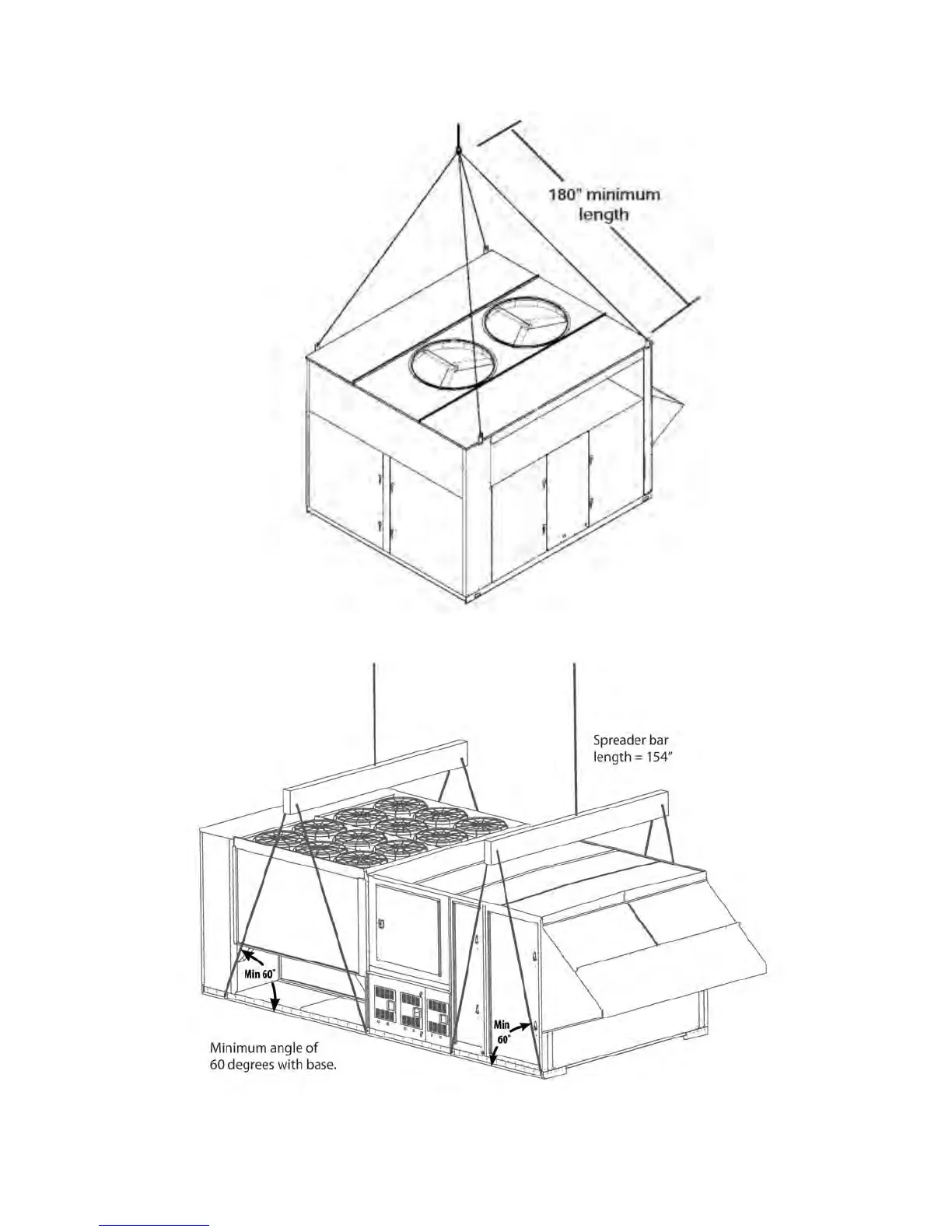 180" minimum length

Spreader bar length = 154"

Min 60°

Min 60°

Minimum angle of 60 degrees with base.